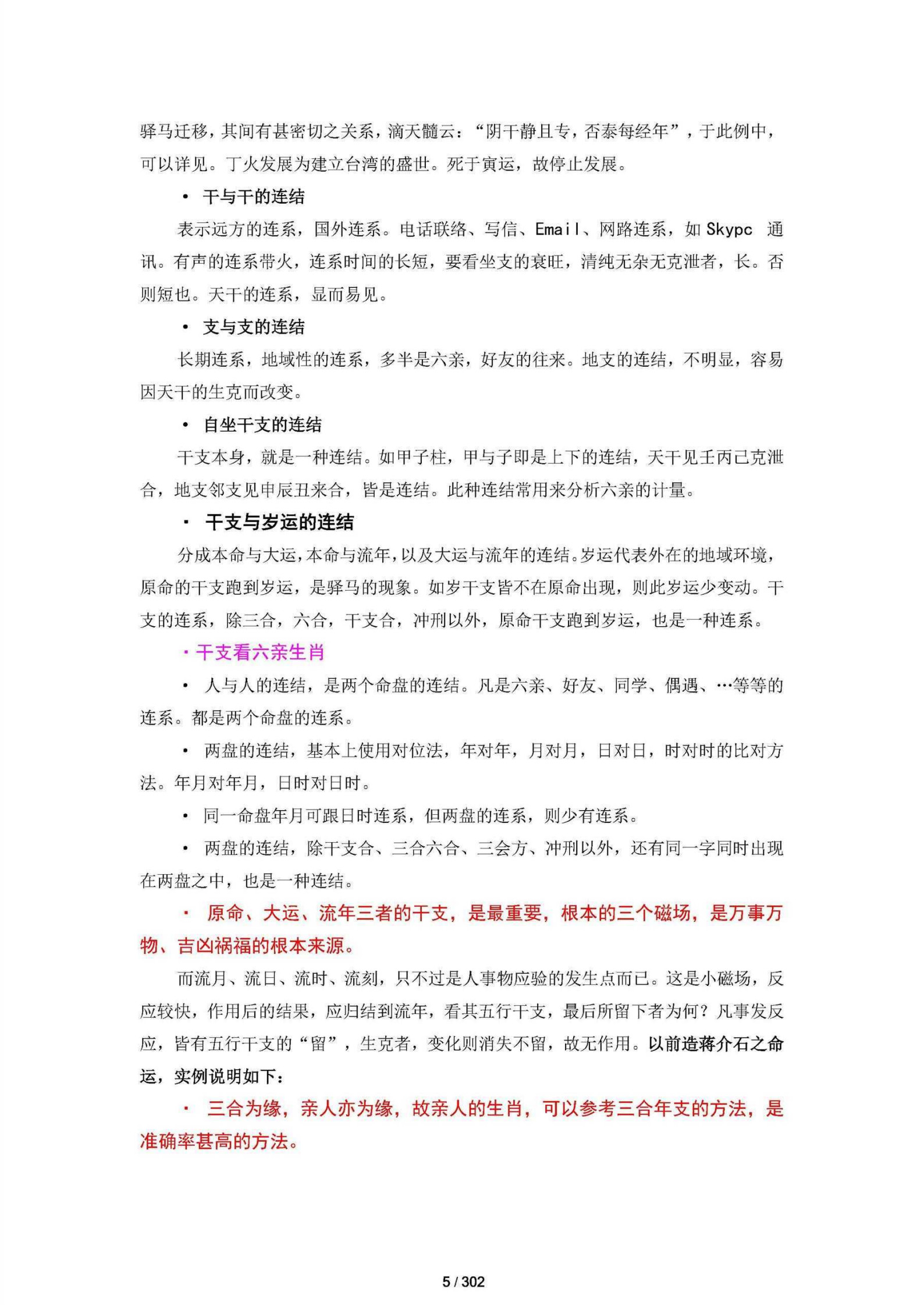 驿马迁移，其间有甚密切之关系，滴天髓云：“阴干静且专，否泰每经年”，于此例中，可以详见。丁火发展为建立台湾的盛世。死于寅运，故停止发展。

• 干与干的连结

表示远方的连系，国外连系。电话联络、写信、Email、网路连系，如 Skypc 通讯。有声的连系带火，连系时间的长短，要看坐支的衰旺，清纯无杂无克泄者，长。否则短也。天干的连系，显而易见。

• 支与支的连结

长期连系，地域性的连系，多半是六亲，好友的往来。地支的连结，不明显，容易因天干的生克而改变。

• 自坐干支的连结

干支本身，就是一种连结。如甲子柱，甲与子即是上下的连结，天干见壬丙己克泄合，地支邻支见申辰丑来合，皆是连结。此种连结常用来分析六亲的计量。

• 干支与岁运的连结

分成本命与大运，本命与流年，以及大运与流年的连结。岁运代表外在的地域环境，原命的干支跑到岁运，是驿马的现象。如岁干支皆不在原命出现，则此岁运少变动。干支的连系，除三合，六合，干支合，冲刑以外，原命干支跑到岁运，也是一种连系。

• 干支看六亲生肖

• 人与人的连结，是两个命盘的连结。凡是六亲、好友、同学、偶遇、…等等的连系。都是两个命盘的连系。

• 两盘的连结，基本上使用对位法，年对年，月对月，日对日，时对时的比对方法。年月对年月，日时对日时。

• 同一命盘年月可跟日时连系，但两盘的连系，则少有连系。

• 两盘的连结，除干支合、三合六合、三会方、冲刑以外，还有同一字同时出现在两盘之中，也是一种连结。

• 原命、大运、流年三者的干支，是最重要，根本的三个磁场，是万事万物、吉凶祸福的根本来源。

而流月、流日、流时、流刻，只不过是人事物应验的发生点而已。这是小磁场，反应较快，作用后的结果，应归结到流年，看其五行干支，最后所留下者为何？凡事发反应，皆有五行干支的“留”，生克者，变化则消失不留，故无作用。以前造蒋介石之命运，实例说明如下：

• 三合为缘，亲人亦为缘，故亲人的生肖，可以参考三合年支的方法，是准确率甚高的方法。

5 / 302